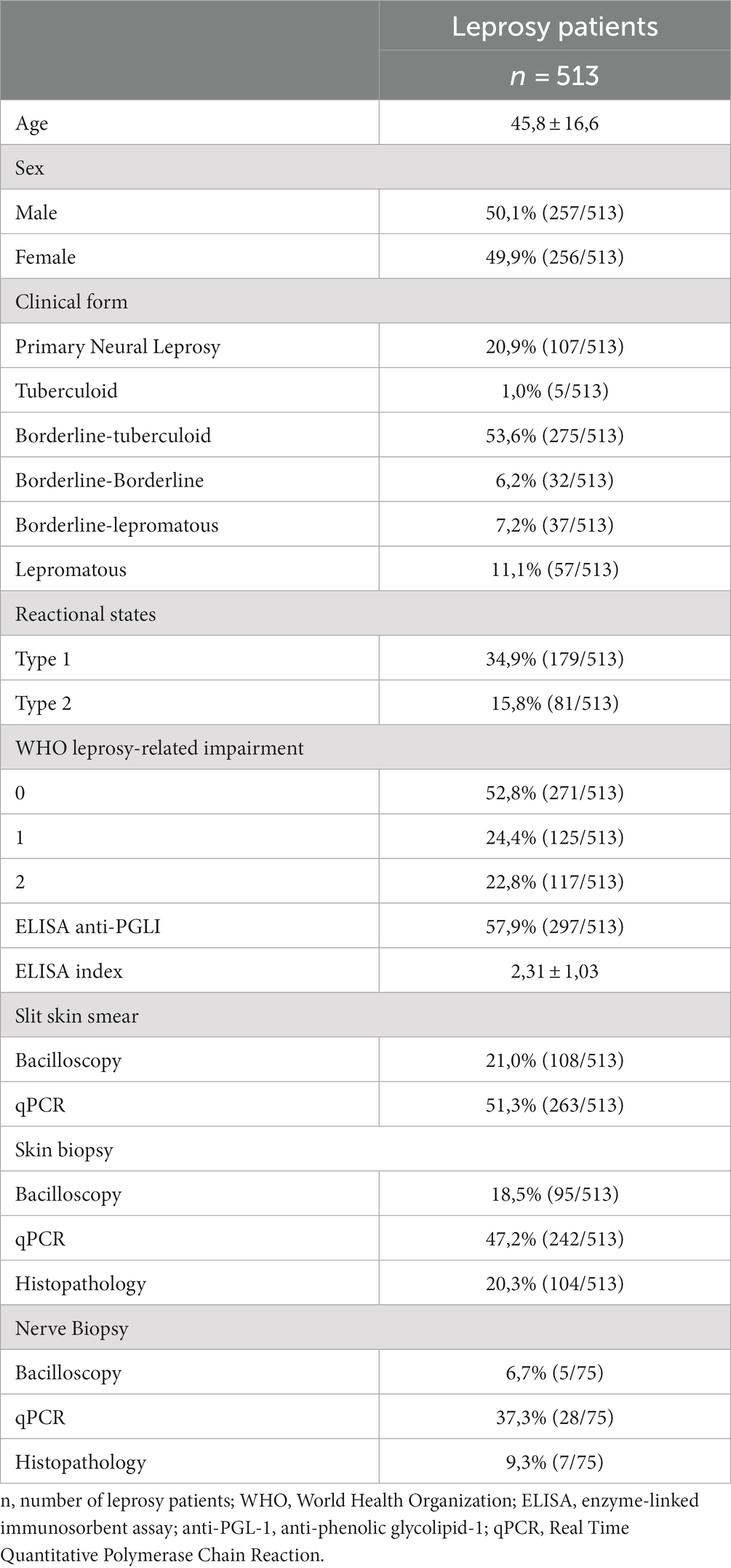 |  | Leprosy patients |
|---|---|
|  | $n$ = 513 |
| Age | 45,8 ± 16,6 |
| Sex | |
| Male | 50,1% (257/513) |
| Female | 49,9% (256/513) |
| Clinical form | |
| Primary Neural Leprosy | 20,9% (107/513) |
| Tuberculoid | 1,0% (5/513) |
| Borderline-tuberculoid | 53,6% (275/513) |
| Borderline-Borderline | 6,2% (32/513) |
| Borderline-lepromatous | 7,2% (37/513) |
| Lepromatous | 11,1% (57/513) |
| Reactional states | |
| Type 1 | 34,9% (179/513) |
| Type 2 | 15,8% (81/513) |
| WHO leprosy-related impairment | |
| 0 | 52,8% (271/513) |
| 1 | 24,4% (125/513) |
| 2 | 22,8% (117/513) |
| ELISA anti-PGLI | 57,9% (297/513) |
| ELISA index | 2,31 ± 1,03 |
| Slit skin smear | |
| Bacilloscopy | 21,0% (108/513) |
| qPCR | 51,3% (263/513) |
| Skin biopsy | |
| Bacilloscopy | 18,5% (95/513) |
| qPCR | 47,2% (242/513) |
| Histopathology | 20,3% (104/513) |
| Nerve Biopsy | |
| Bacilloscopy | 6,7% (5/75) |
| qPCR | 37,3% (28/75) |
| Histopathology | 9,3% (7/75) |

n, number of leprosy patients; WHO, World Health Organization; ELISA, enzyme-linked immunosorbent assay; anti-PGL-1, anti-phenolic glycolipid-1; qPCR, Real Time Quantitative Polymerase Chain Reaction.